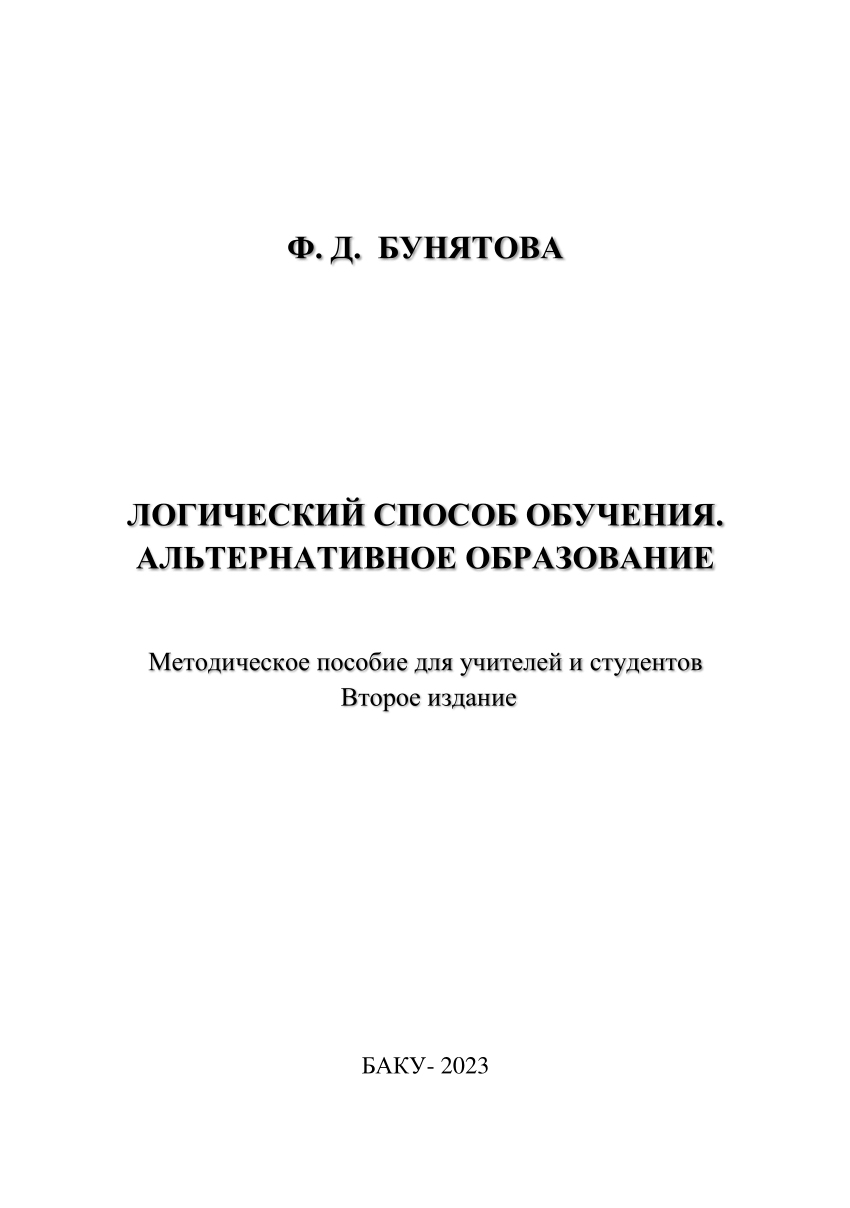 Ф. Д. БУНЯТОВА

ЛОГИЧЕСКИЙ СПОСОБ ОБУЧЕНИЯ. АЛЬТЕРНАТИВНОЕ ОБРАЗОВАНИЕ

Методическое пособие для учителей и студентов
Второе издание

БАКУ- 2023